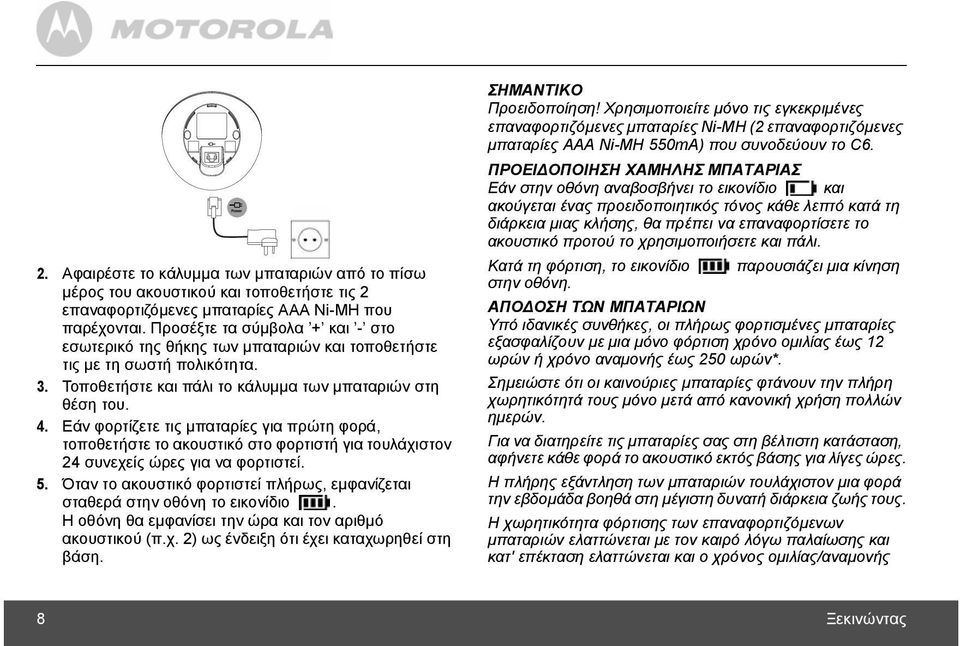 MOTOROLA

2. Αφαιρέστε το κάλυμμα των μπαταριών από το πίσω μέρος του ακουστικού και τοποθετήστε τις 2 επαναφορτιζόμενες μπαταρίες AAA Ni-MH που παρέχονται. Προσέξτε τα σύμβολα '+' και '-' στο εσωτερικό της θήκης των μπαταριών και τοποθετήστε τις με τη σωστή πολικότητα.

3. Τοποθετήστε και πάλι το κάλυμμα των μπαταριών στη θέση του.

4. Εάν φορτίζετε τις μπαταρίες για πρώτη φορά, τοποθετήστε το ακουστικό στο φορτιστή για τουλάχιστον 24 συνεχείς ώρες για να φορτιστεί.

5. Όταν το ακουστικό φορτιστεί πλήρως, εμφανίζεται σταθερά στην οθόνη το εικονίδιο .
Η οθόνη θα εμφανίσει την ώρα και τον αριθμό ακουστικού (π.χ. 2) ως ένδειξη ότι έχει καταχωρηθεί στη βάση.

ΣΗΜΑΝΤΙΚΟ
Προειδοποίηση! Χρησιμοποιείτε μόνο τις εγκεκριμένες επαναφορτιζόμενες μπαταρίες Ni-MH (2 επαναφορτιζόμενες μπαταρίες AAA Ni-MH 550mA) που συνοδεύουν το C6.

ΠΡΟΕΙΔΟΠΟΙΗΣΗ ΧΑΜΗΛΗΣ ΜΠΑΤΑΡΙΑΣ
Εάν στην οθόνη αναβοσβήνει το εικονίδιο και ακούγεται ένας προειδοποιητικός τόνος κάθε λεπτό κατά τη διάρκεια μιας κλήσης, θα πρέπει να επαναφορτίσετε το ακουστικό προτού το χρησιμοποιήσετε και πάλι.

Κατά τη φόρτιση, το εικονίδιο παρουσιάζει μια κίνηση στην οθόνη.

ΑΠΟΔΟΣΗ ΤΩΝ ΜΠΑΤΑΡΙΩΝ
Υπό ιδανικές συνθήκες, οι πλήρως φορτισμένες μπαταρίες εξασφαλίζουν με μια μόνο φόρτιση χρόνο ομιλίας έως 12 ωρών ή χρόνο αναμονής έως 250 ωρών*.

Σημειώστε ότι οι καινούριες μπαταρίες φτάνουν την πλήρη χωρητικότητά τους μόνο μετά από κανονική χρήση πολλών ημερών.

Για να διατηρείτε τις μπαταρίες σας στη βέλτιστη κατάσταση, αφήνετε κάθε φορά το ακουστικό εκτός βάσης για λίγες ώρες.

Η πλήρης εξάντληση των μπαταριών τουλάχιστον μια φορά την εβδομάδα βοηθά στη μέγιστη δυνατή διάρκεια ζωής τους.

Η χωρητικότητα φόρτισης των επαναφορτιζόμενων μπαταριών ελαττώνεται με τον καιρό λόγω παλαίωσης και κατ' επέκταση ελαττώνεται και ο χρόνος ομιλίας/αναμονής

8 Ξεκινώντας